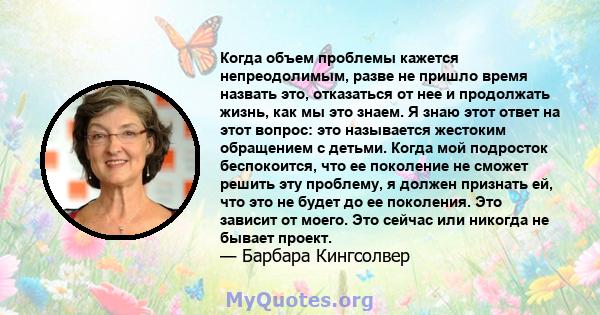 Когда объем проблемы кажется непреодолимым, разве не пришло время назвать это, отказаться от нее и продолжать жизнь, как мы это знаем. Я знаю этот ответ на этот вопрос: это называется жестоким обращением с детьми. Когда мой подросток беспокоится, что ее поколение не сможет решить эту проблему, я должен признать ей, что это не будет до ее поколения. Это зависит от моего. Это сейчас или никогда не бывает проект.
— Барбара Кингсолвер

MyQuotes.org